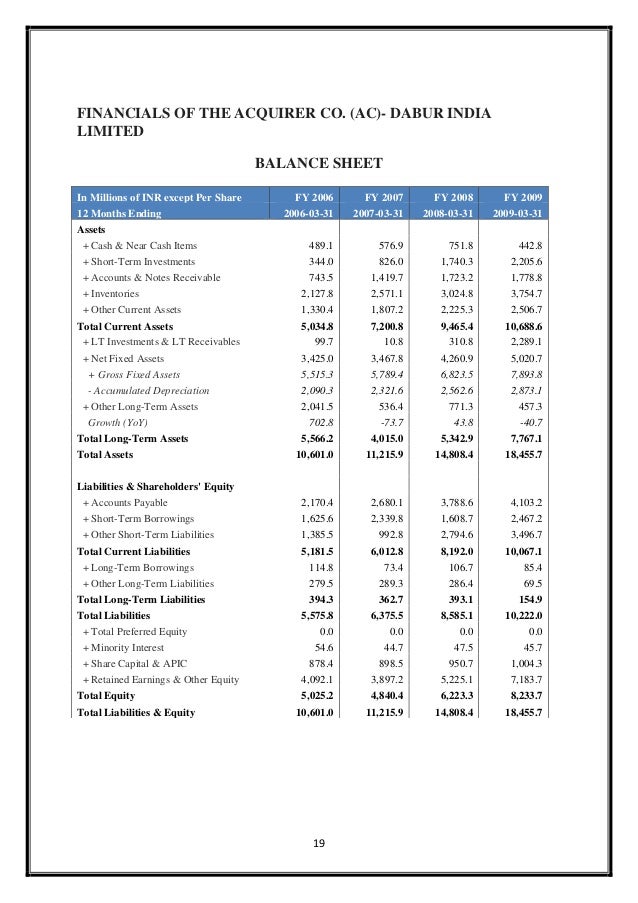 FINANCIALS OF THE ACQUIRER CO. (AC)- DABUR INDIA LIMITED

BALANCE SHEET

| In Millions of INR except Per Share | FY 2006 | FY 2007 | FY 2008 | FY 2009 |
|---|---|---|---|---|
| 12 Months Ending | 2006-03-31 | 2007-03-31 | 2008-03-31 | 2009-03-31 |
| Assets | | | | |
| + Cash & Near Cash Items | 489.1 | 576.9 | 751.8 | 442.8 |
| + Short-Term Investments | 344.0 | 826.0 | 1,740.3 | 2,205.6 |
| + Accounts & Notes Receivable | 743.5 | 1,419.7 | 1,723.2 | 1,778.8 |
| + Inventories | 2,127.8 | 2,571.1 | 3,024.8 | 3,754.7 |
| + Other Current Assets | 1,330.4 | 1,807.2 | 2,225.3 | 2,506.7 |
| Total Current Assets | 5,034.8 | 7,200.8 | 9,465.4 | 10,688.6 |
| + LT Investments & LT Receivables | 99.7 | 10.8 | 310.8 | 2,289.1 |
| + Net Fixed Assets | 3,425.0 | 3,467.8 | 4,260.9 | 5,020.7 |
| + Gross Fixed Assets | 5,515.3 | 5,789.4 | 6,823.5 | 7,893.8 |
| - Accumulated Depreciation | 2,090.3 | 2,321.6 | 2,562.6 | 2,873.1 |
| + Other Long-Term Assets | 2,041.5 | 536.4 | 771.3 | 457.3 |
| Growth (YoY) | 702.8 | -73.7 | 43.8 | -40.7 |
| Total Long-Term Assets | 5,566.2 | 4,015.0 | 5,342.9 | 7,767.1 |
| Total Assets | 10,601.0 | 11,215.9 | 14,808.4 | 18,455.7 |
| Liabilities & Shareholders' Equity | | | | |
| + Accounts Payable | 2,170.4 | 2,680.1 | 3,788.6 | 4,103.2 |
| + Short-Term Borrowings | 1,625.6 | 2,339.8 | 1,608.7 | 2,467.2 |
| + Other Short-Term Liabilities | 1,385.5 | 992.8 | 2,794.6 | 3,496.7 |
| Total Current Liabilities | 5,181.5 | 6,012.8 | 8,192.0 | 10,067.1 |
| + Long-Term Borrowings | 114.8 | 73.4 | 106.7 | 85.4 |
| + Other Long-Term Liabilities | 279.5 | 289.3 | 286.4 | 69.5 |
| Total Long-Term Liabilities | 394.3 | 362.7 | 393.1 | 154.9 |
| Total Liabilities | 5,575.8 | 6,375.5 | 8,585.1 | 10,222.0 |
| + Total Preferred Equity | 0.0 | 0.0 | 0.0 | 0.0 |
| + Minority Interest | 54.6 | 44.7 | 47.5 | 45.7 |
| + Share Capital & APIC | 878.4 | 898.5 | 950.7 | 1,004.3 |
| + Retained Earnings & Other Equity | 4,092.1 | 3,897.2 | 5,225.1 | 7,183.7 |
| Total Equity | 5,025.2 | 4,840.4 | 6,223.3 | 8,233.7 |
| Total Liabilities & Equity | 10,601.0 | 11,215.9 | 14,808.4 | 18,455.7 |

19